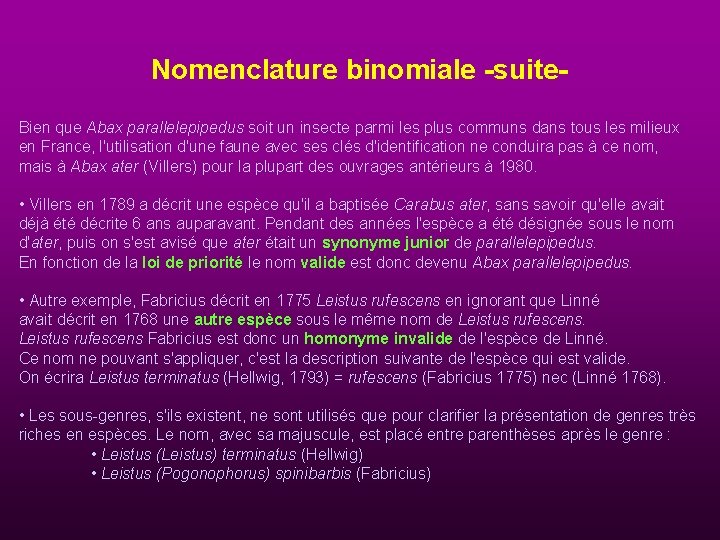 Nomenclature binomiale -suite-

Bien que Abax parallelepipedus soit un insecte parmi les plus communs dans tous les milieux en France, l'utilisation d'une faune avec ses clés d'identification ne conduira pas à ce nom, mais à Abax ater (Villers) pour la plupart des ouvrages antérieurs à 1980.

• Villers en 1789 a décrit une espèce qu'il a baptisée Carabus ater, sans savoir qu'elle avait déjà été décrite 6 ans auparavant. Pendant des années l'espèce a été désignée sous le nom d'ater, puis on s'est avisé que ater était un synonyme junior de parallelepipedus.
En fonction de la loi de priorité le nom valide est donc devenu Abax parallelepipedus.

• Autre exemple, Fabricius décrit en 1775 Leistus rufescens en ignorant que Linné avait décrit en 1768 une autre espèce sous le même nom de Leistus rufescens.
Leistus rufescens Fabricius est donc un homonyme invalide de l'espèce de Linné.
Ce nom ne pouvant s'appliquer, c'est la description suivante de l'espèce qui est valide.
On écrira Leistus terminatus (Hellwig, 1793) = rufescens (Fabricius 1775) nec (Linné 1768).

• Les sous-genres, s'ils existent, ne sont utilisés que pour clarifier la présentation de genres très riches en espèces. Le nom, avec sa majuscule, est placé entre parenthèses après le genre :
• Leistus (Leistus) terminatus (Hellwig)
• Leistus (Pogonophorus) spinibarbis (Fabricius)